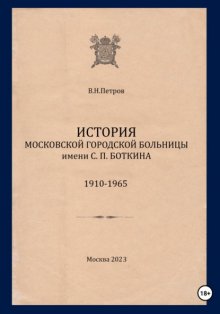 В.Н.Петров

ИСТОРИЯ
МОСКОВСКОЙ ГОРОДСКОЙ БОЛЬНИЦЫ
имени С. П. БОТКИНА

1910-1965

Москва 2023

18+